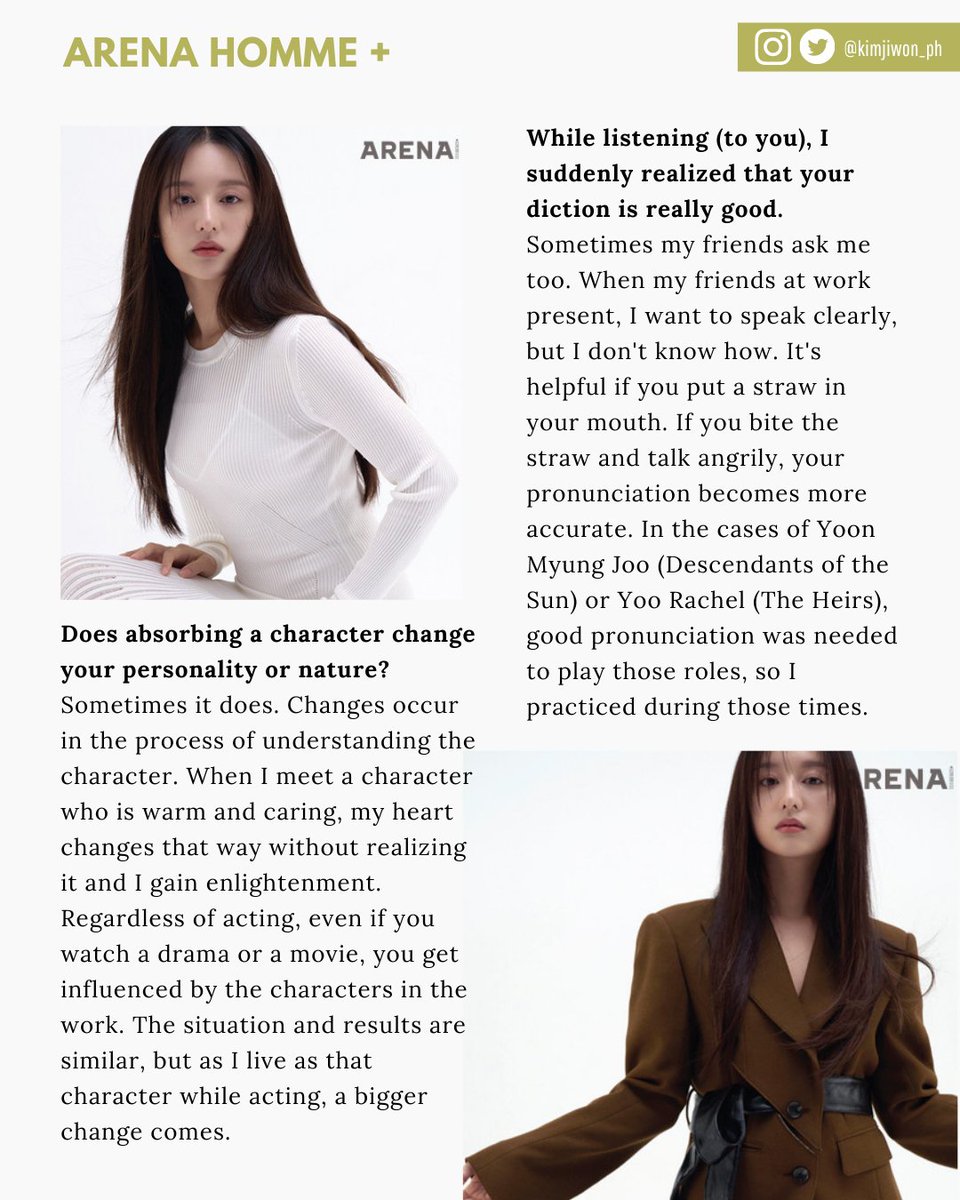 ARENA HOMME +

@kimjiwon_ph

ARENA

Does absorbing a character change your personality or nature?
Sometimes it does. Changes occur in the process of understanding the character. When I meet a character who is warm and caring, my heart changes that way without realizing it and I gain enlightenment. Regardless of acting, even if you watch a drama or a movie, you get influenced by the characters in the work. The situation and results are similar, but as I live as that character while acting, a bigger change comes.

While listening (to you), I suddenly realized that your diction is really good.
Sometimes my friends ask me too. When my friends at work present, I want to speak clearly, but I don't know how. It's helpful if you put a straw in your mouth. If you bite the straw and talk angrily, your pronunciation becomes more accurate. In the cases of Yoon Myung Joo (Descendants of the Sun) or Yoo Rachel (The Heirs), good pronunciation was needed to play those roles, so I practiced during those times.

ARENA